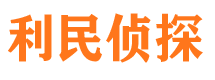 利民侦探